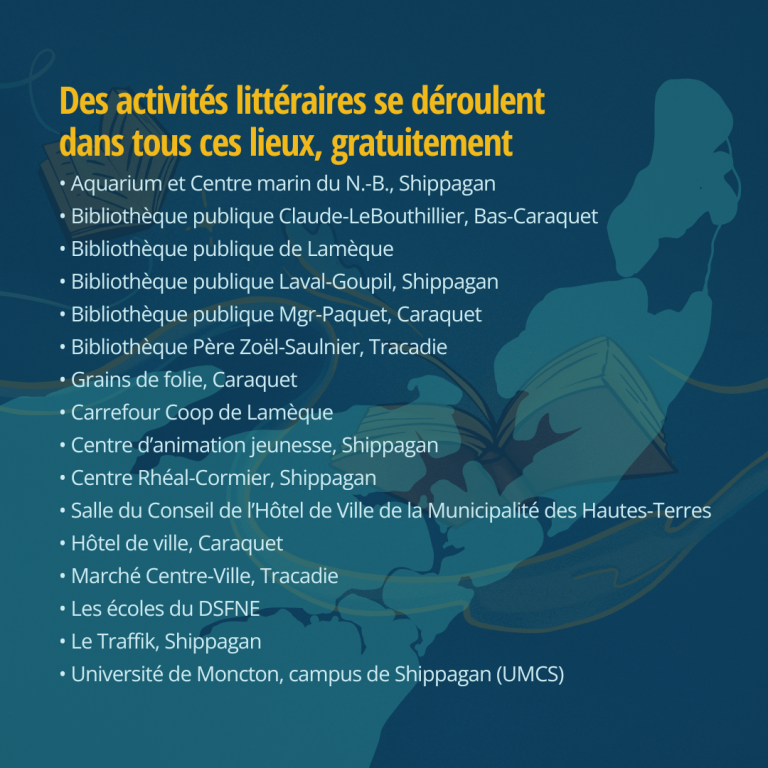 Des activités littéraires se déroulent dans tous ces lieux, gratuitement

• Aquarium et Centre marin du N.-B., Shippagan
• Bibliothèque publique Claude-LeBouthillier, Bas-Caraquet
• Bibliothèque publique de Lamèque
• Bibliothèque publique Laval-Goupil, Shippagan
• Bibliothèque publique Mgr-Paquet, Caraquet
• Bibliothèque Père Zoël-Saulnier, Tracadie
• Grains de folie, Caraquet
• Carrefour Coop de Lamèque
• Centre d'animation jeunesse, Shippagan
• Centre Rhéal-Cormier, Shippagan
• Salle du Conseil de l'Hôtel de Ville de la Municipalité des Hautes-Terres
• Hôtel de ville, Caraquet
• Marché Centre-Ville, Tracadie
• Les écoles du DSFNE
• Le Traffik, Shippagan
• Université de Moncton, campus de Shippagan (UMCS)